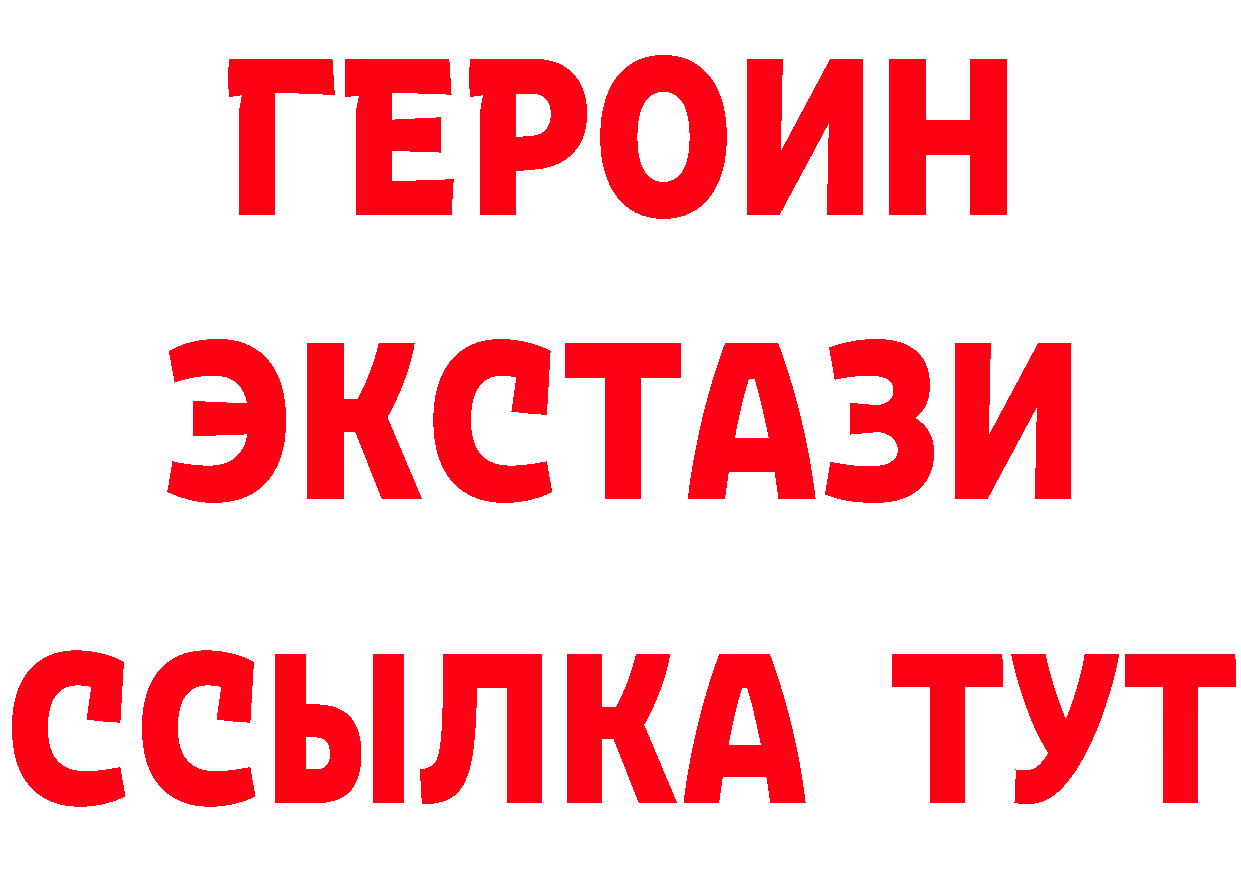 ГЕРОИН
ЭКСТАЗИ
ССЫЛКА ТУТ